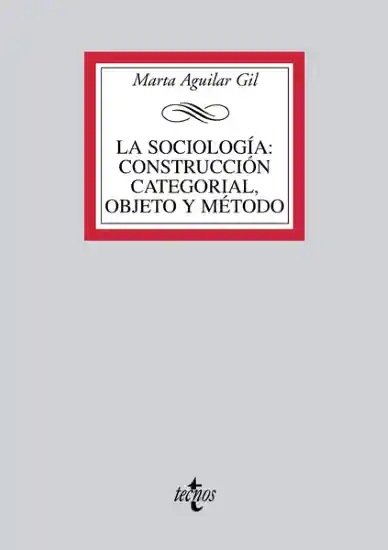 Marta Aguilar Gil

LA SOCIOLOGÍA: CONSTRUCCIÓN CATEGORIAL, OBJETO Y MÉTODO

tecnos